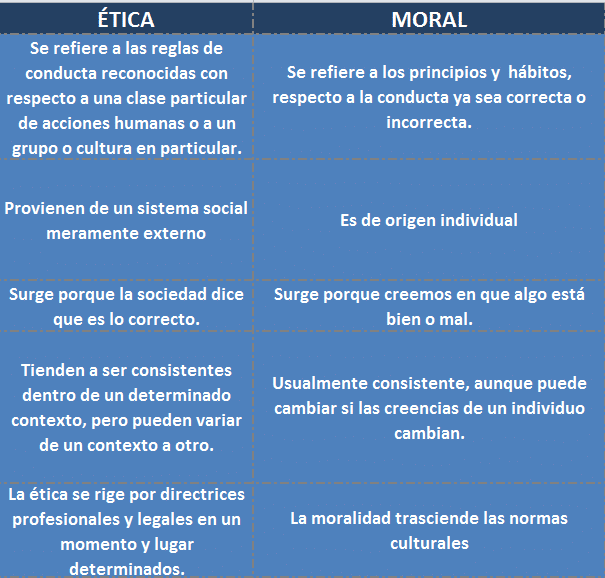 | ÉTICA | MORAL |
|---|---|
| Se refiere a las reglas de conducta reconocidas con respecto a una clase particular de acciones humanas o a un grupo o cultura en particular. | Se refiere a los principios y hábitos, respecto a la conducta ya sea correcta o incorrecta. |
| Provienen de un sistema social meramente externo | Es de origen individual |
| Surge porque la sociedad dice que es lo correcto. | Surge porque creemos en que algo está bien o mal. |
| Tienden a ser consistentes dentro de un determinado contexto, pero pueden variar de un contexto a otro. | Usualmente consistente, aunque puede cambiar si las creencias de un individuo cambian. |
| La ética se rige por directrices profesionales y legales en un momento y lugar determinados. | La moralidad trasciende las normas culturales |